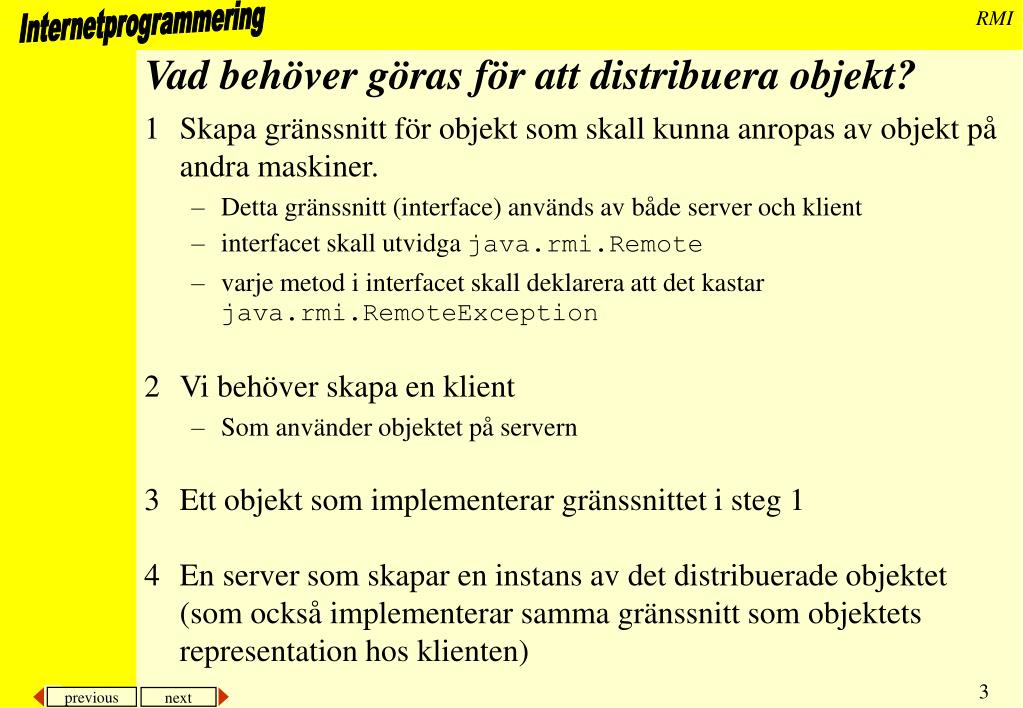 Internetprogrammering

RMI

Vad behöver göras för att distribuera objekt?

1 Skapa gränssnitt för objekt som skall kunna anropas av objekt på andra maskiner.

– Detta gränssnitt (interface) används av både server och klient

– interfacet skall utvidga java.rmi.Remote

– varje metod i interfacet skall deklarera att det kastar java.rmi.RemoteException

2 Vi behöver skapa en klient

– Som använder objektet på servern

3 Ett objekt som implementerar gränssnittet i steg 1

4 En server som skapar en instans av det distribuerade objektet (som också implementerar samma gränssnitt som objektets representation hos klienten)

previous

next

3